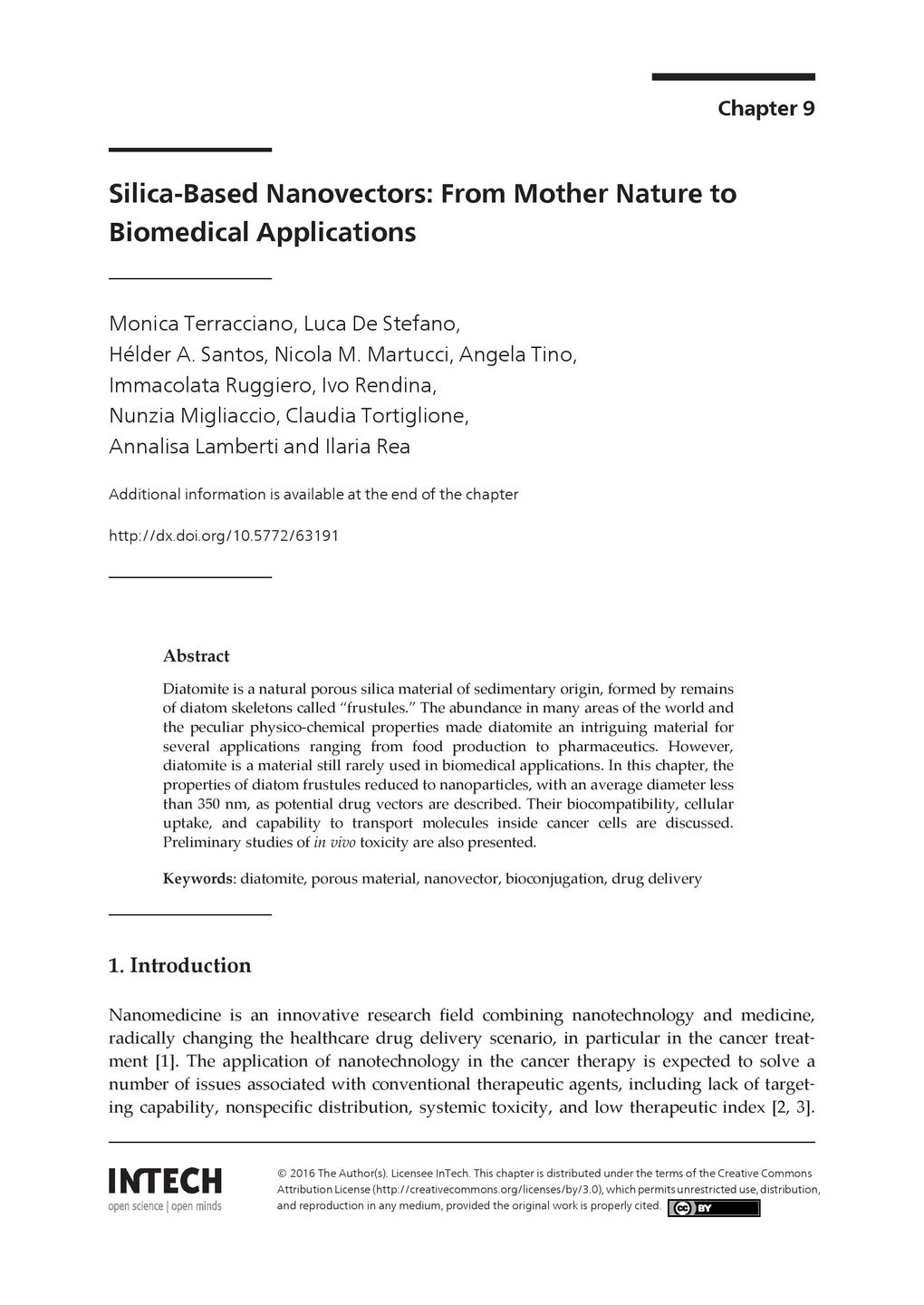 Chapter 9

Silica-Based Nanovectors: From Mother Nature to Biomedical Applications

Monica Terracciano, Luca De Stefano,
Hélder A. Santos, Nicola M. Martucci, Angela Tino,
Immacolata Ruggiero, Ivo Rendina,
Nunzia Migliaccio, Claudia Tortiglione,
Annalisa Lamberti and Ilaria Rea

Additional information is available at the end of the chapter

http://dx.doi.org/10.5772/63191

Abstract

Diatomite is a natural porous silica material of sedimentary origin, formed by remains of diatom skeletons called "frustules." The abundance in many areas of the world and the peculiar physico-chemical properties made diatomite an intriguing material for several applications ranging from food production to pharmaceutics. However, diatomite is a material still rarely used in biomedical applications. In this chapter, the properties of diatom frustules reduced to nanoparticles, with an average diameter less than 350 nm, as potential drug vectors are described. Their biocompatibility, cellular uptake, and capability to transport molecules inside cancer cells are discussed. Preliminary studies of in vivo toxicity are also presented.

Keywords: diatomite, porous material, nanovector, bioconjugation, drug delivery

1. Introduction

Nanomedicine is an innovative research field combining nanotechnology and medicine, radically changing the healthcare drug delivery scenario, in particular in the cancer treatment [1]. The application of nanotechnology in the cancer therapy is expected to solve a number of issues associated with conventional therapeutic agents, including lack of targeting capability, nonspecific distribution, systemic toxicity, and low therapeutic index [2, 3].

INTECH
open science | open minds

© 2016 The Author(s). Licensee InTech. This chapter is distributed under the terms of the Creative Commons Attribution License (http://creativecommons.org/licenses/by/3.0), which permits unrestricted use, distribution, and reproduction in any medium, provided the original work is properly cited.

cc BY